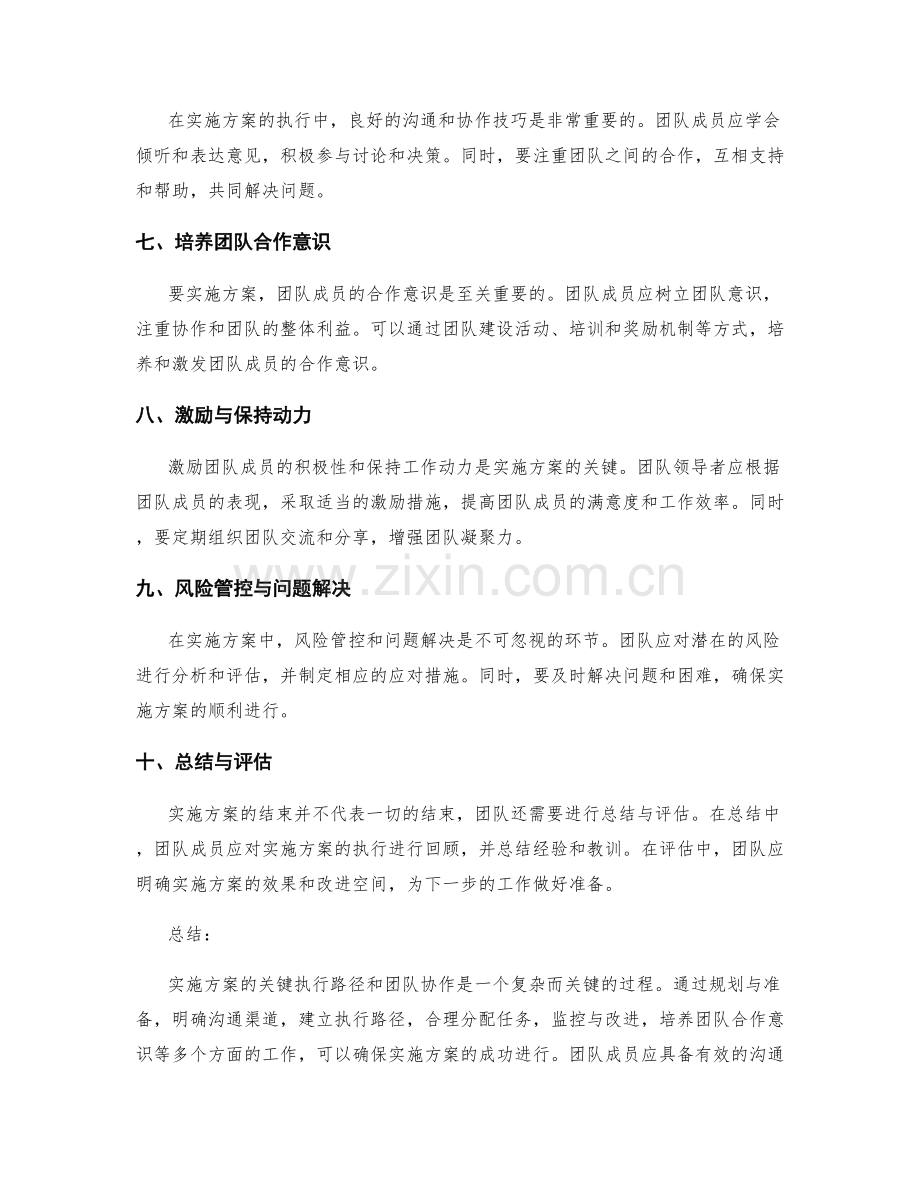 在实施方案的执行中，良好的沟通和协作技巧是非常重要的。团队成员应学会倾听和表达意见，积极参与讨论和决策。同时，要注重团队之间的合作，互相支持和帮助，共同解决问题。

七、培养团队合作意识

要实施方案，团队成员的合作意识是至关重要的。团队成员应树立团队意识，注重协作和团队的整体利益。可以通过团队建设活动、培训和奖励机制等方式，培养和激发团队成员的合作意识。

八、激励与保持动力

激励团队成员的积极性和保持工作动力是实施方案的关键。团队领导者应根据团队成员的表现，采取适当的激励措施，提高团队成员的满意度和工作效率。同时，要定期组织团队交流和分享，增强团队凝聚力。

九、风险管控与问题解决

在实施方案中，风险管控和问题解决是不可忽视的环节。团队应对潜在的风险进行分析和评估，并制定相应的应对措施。同时，要及时解决问题和困难，确保实施方案的顺利进行。

十、总结与评估

实施方案的结束并不代表一切的结束，团队还需要进行总结与评估。在总结中，团队成员应对实施方案的执行进行回顾，并总结经验和教训。在评估中，团队应明确实施方案的效果和改进空间，为下一步的工作做好准备。

总结：

实施方案的关键执行路径和团队协作是一个复杂而关键的过程。通过规划与准备，明确沟通渠道，建立执行路径，合理分配任务，监控与改进，培养团队合作意识等多个方面的工作，可以确保实施方案的成功进行。团队成员应具备有效的沟通

www.zixin.com.cn